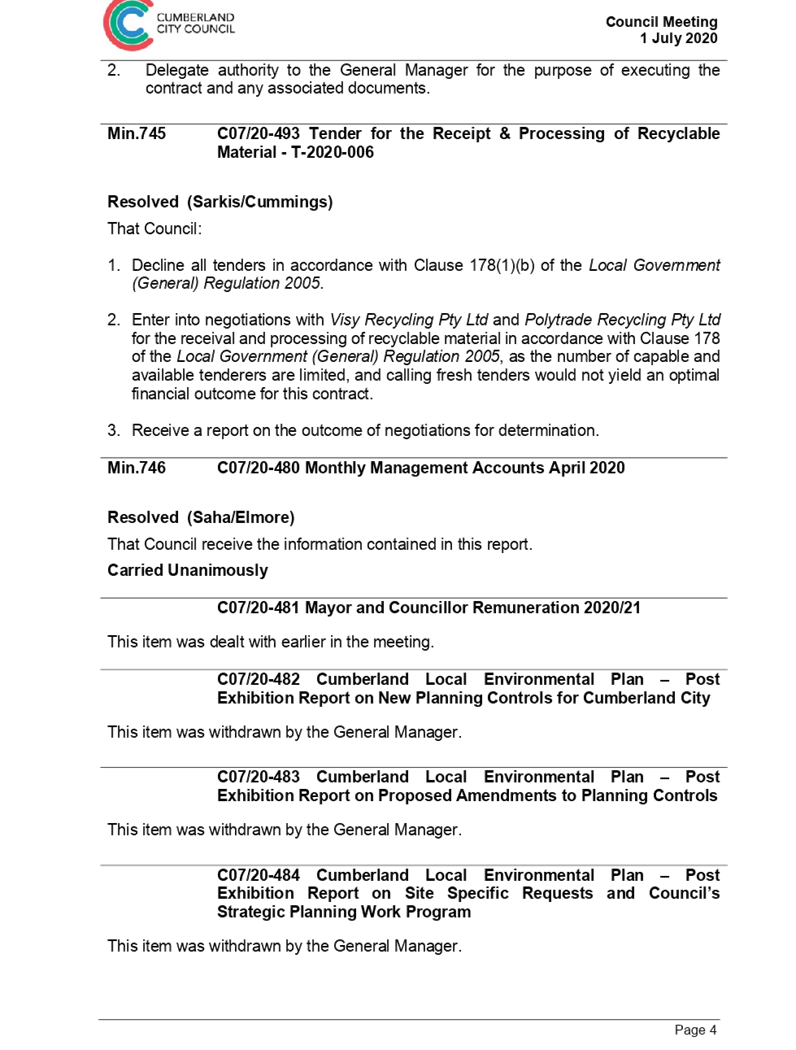 CUMBERLAND
CITY COUNCIL

Council Meeting
1 July 2020

2. Delegate authority to the General Manager for the purpose of executing the contract and any associated documents.

Min.745 C07/20-493 Tender for the Receipt & Processing of Recyclable Material - T-2020-006

Resolved (Sarkis/Cummings)

That Council:

1. Decline all tenders in accordance with Clause 178(1)(b) of the Local Government (General) Regulation 2005.

2. Enter into negotiations with Visy Recycling Pty Ltd and Polytrade Recycling Pty Ltd for the receival and processing of recyclable material in accordance with Clause 178 of the Local Government (General) Regulation 2005, as the number of capable and available tenderers are limited, and calling fresh tenders would not yield an optimal financial outcome for this contract.

3. Receive a report on the outcome of negotiations for determination.

Min.746 C07/20-480 Monthly Management Accounts April 2020

Resolved (Saha/Elmore)

That Council receive the information contained in this report.

Carried Unanimously

C07/20-481 Mayor and Councillor Remuneration 2020/21

This item was dealt with earlier in the meeting.

C07/20-482 Cumberland Local Environmental Plan – Post Exhibition Report on New Planning Controls for Cumberland City

This item was withdrawn by the General Manager.

C07/20-483 Cumberland Local Environmental Plan – Post Exhibition Report on Proposed Amendments to Planning Controls

This item was withdrawn by the General Manager.

C07/20-484 Cumberland Local Environmental Plan – Post Exhibition Report on Site Specific Requests and Council's Strategic Planning Work Program

This item was withdrawn by the General Manager.

Page 4